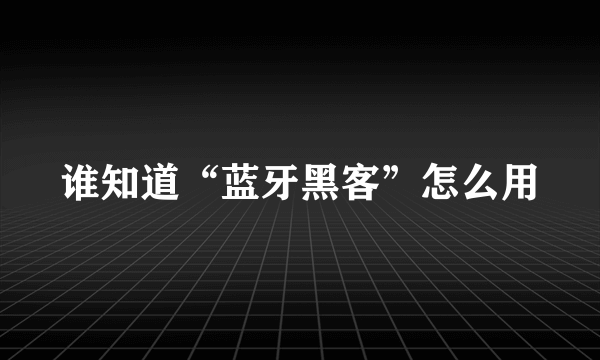 谁知道“蓝牙黑客”怎么用